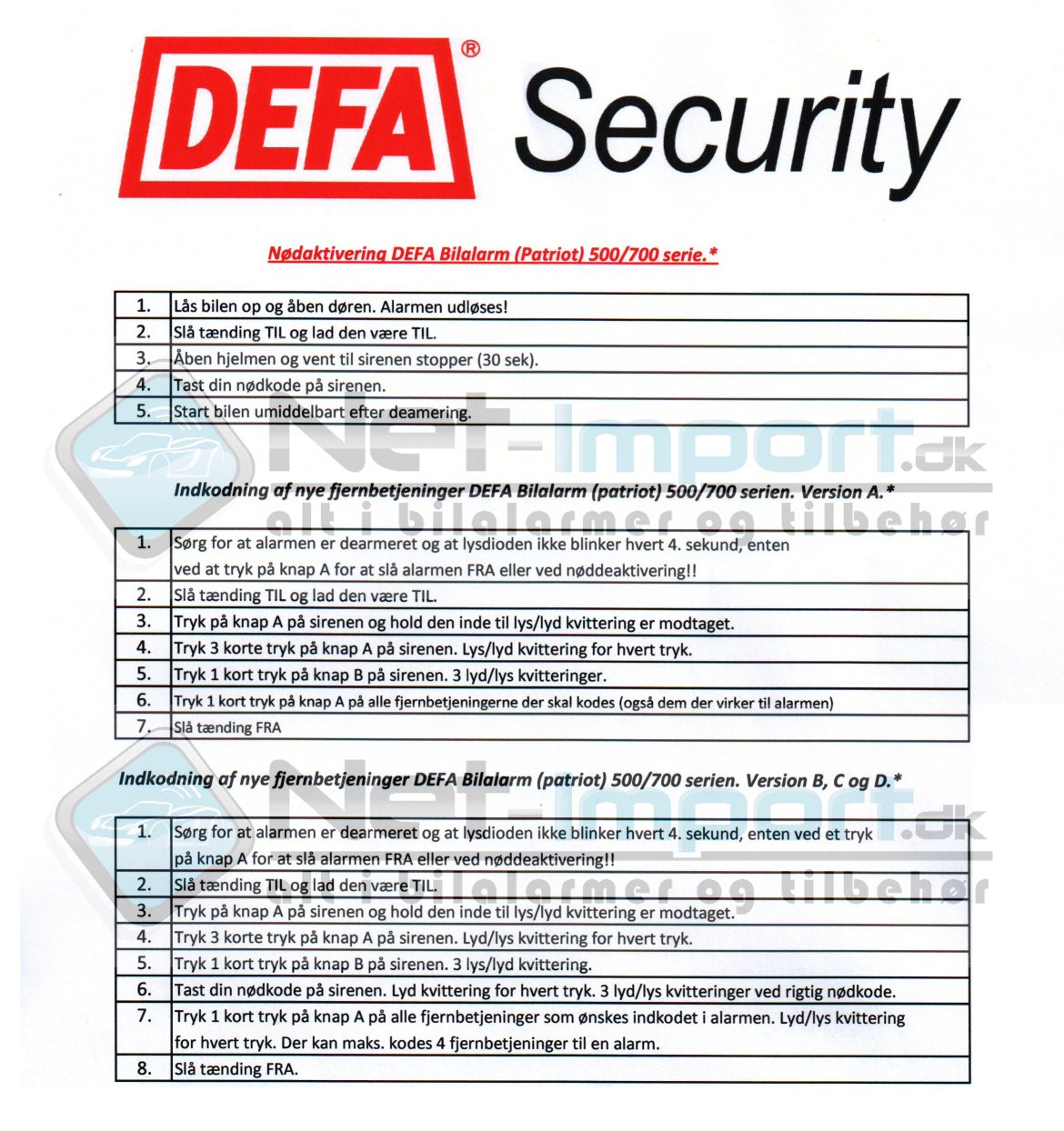 DEFA® Security

Nødaktivering DEFA Bilalarm (Patriot) 500/700 serie.*

| 1. | Lås bilen op og åben døren. Alarmen udløses! |
|---|---|
| 2. | Slå tænding TIL og lad den være TIL. |
| 3. | Åben hjelmen og vent til sirenen stopper (30 sek). |
| 4. | Tast din nødkode på sirenen. |
| 5. | Start bilen umiddelbart efter deamering. |

Net-Import.dk
alt i bilalarmer og tilbehør

Indkodning af nye fjernbetjeninger DEFA Bilalarm (patriot) 500/700 serien. Version A.*

| 1. | Sørg for at alarmen er dearmeret og at lysdioden ikke blinker hvert 4. sekund, enten ved at tryk på knap A for at slå alarmen FRA eller ved nøddeaktivering!! |
|---|---|
| 2. | Slå tænding TIL og lad den være TIL. |
| 3. | Tryk på knap A på sirenen og hold den inde til lys/lyd kvittering er modtaget. |
| 4. | Tryk 3 korte tryk på knap A på sirenen. Lys/lyd kvittering for hvert tryk. |
| 5. | Tryk 1 kort tryk på knap B på sirenen. 3 lyd/lys kvitteringer. |
| 6. | Tryk 1 kort tryk på knap A på alle fjernbetjeningerne der skal kodes (også dem der virker til alarmen) |
| 7. | Slå tænding FRA |

Indkodning af nye fjernbetjeninger DEFA Bilalarm (patriot) 500/700 serien. Version B, C og D.*

Net-Import.dk
alt i bilalarmer og tilbehør

| 1. | Sørg for at alarmen er dearmeret og at lysdioden ikke blinker hvert 4. sekund, enten ved et tryk på knap A for at slå alarmen FRA eller ved nøddeaktivering!! |
|---|---|
| 2. | Slå tænding TIL og lad den være TIL. |
| 3. | Tryk på knap A på sirenen og hold den inde til lys/lyd kvittering er modtaget. |
| 4. | Tryk 3 korte tryk på knap A på sirenen. Lyd/lys kvittering for hvert tryk. |
| 5. | Tryk 1 kort tryk på knap B på sirenen. 3 lys/lyd kvittering. |
| 6. | Tast din nødkode på sirenen. Lyd kvittering for hvert tryk. 3 lyd/lys kvitteringer ved rigtig nødkode. |
| 7. | Tryk 1 kort tryk på knap A på alle fjernbetjeninger som ønskes indkodet i alarmen. Lyd/lys kvittering for hvert tryk. Der kan maks. kodes 4 fjernbetjeninger til en alarm. |
| 8. | Slå tænding FRA. |